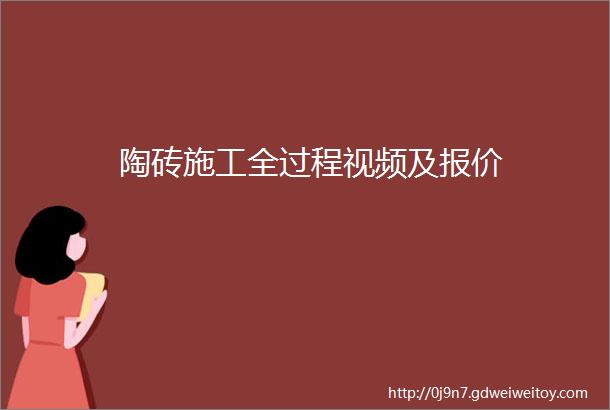 陶砖施工全过程视频及报价

http://0j9n7.gdweiweitoy.com